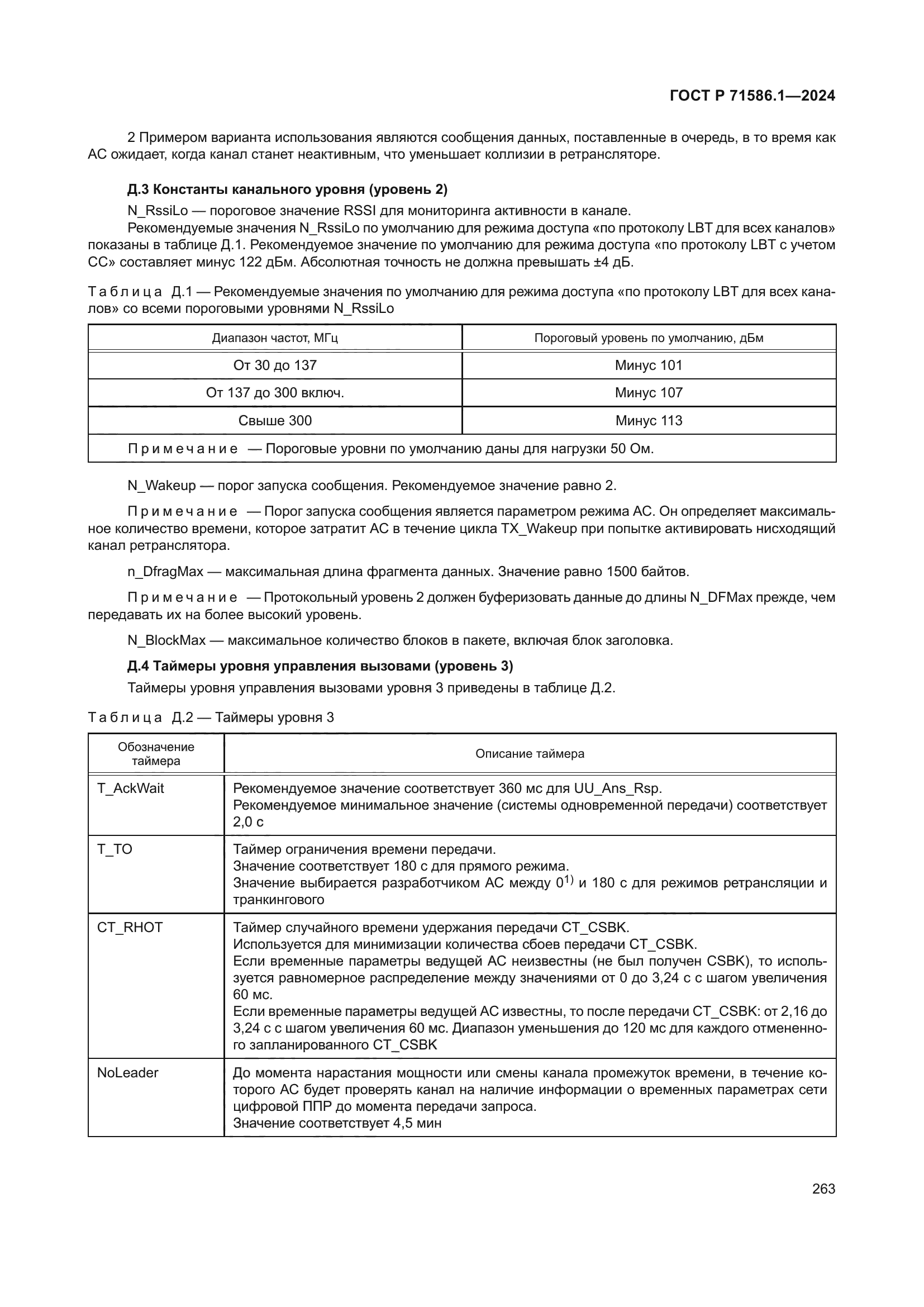 ГОСТ Р 71586.1—2024

2 Примером варианта использования являются сообщения данных, поставленные в очередь, в то время как АС ожидает, когда канал станет неактивным, что уменьшает коллизии в ретрансляторе.

Д.3 Константы канального уровня (уровень 2)

N_RssiLo — пороговое значение RSSI для мониторинга активности в канале.

Рекомендуемые значения N_RssiLo по умолчанию для режима доступа «по протоколу LBT для всех каналов» показаны в таблице Д.1. Рекомендуемое значение по умолчанию для режима доступа «по протоколу LBT с учетом СС» составляет минус 122 дБм. Абсолютная точность не должна превышать ±4 дБ.

Таблица Д.1 — Рекомендуемые значения по умолчанию для режима доступа «по протоколу LBT для всех каналов» со всеми пороговыми уровнями N_RssiLo

| Диапазон частот, МГц | Пороговый уровень по умолчанию, дБм |
|---|---|
| От 30 до 137 | Минус 101 |
| От 137 до 300 включ. | Минус 107 |
| Свыше 300 | Минус 113 |
| Примечание — Пороговые уровни по умолчанию даны для нагрузки 50 Ом. | |

N_Wakeup — порог запуска сообщения. Рекомендуемое значение равно 2.

Примечание — Порог запуска сообщения является параметром режима АС. Он определяет максимальное количество времени, которое затратит АС в течение цикла TX_Wakeup при попытке активировать нисходящий канал ретранслятора.

n_DfragMax — максимальная длина фрагмента данных. Значение равно 1500 байтов.

Примечание — Протокольный уровень 2 должен буферизовать данные до длины N_DFMax прежде, чем передавать их на более высокий уровень.

N_BlockMax — максимальное количество блоков в пакете, включая блок заголовка.

Д.4 Таймеры уровня управления вызовами (уровень 3)

Таймеры уровня управления вызовами уровня 3 приведены в таблице Д.2.

Таблица Д.2 — Таймеры уровня 3

| Обозначение таймера | Описание таймера |
|---|---|
| T_AckWait | Рекомендуемое значение соответствует 360 мс для UU_Ans_Rsp. Рекомендуемое минимальное значение (системы одновременной передачи) соответствует 2,0 с |
| T_TO | Таймер ограничения времени передачи. Значение соответствует 180 с для прямого режима. Значение выбирается разработчиком АС между $0^{1)}$ и 180 с для режимов ретрансляции и транкингового |
| CT_RHOT | Таймер случайного времени удержания передачи CT_CSBK. Используется для минимизации количества сбоев передачи CT_CSBK. Если временные параметры ведущей АС неизвестны (не был получен CSBK), то используется равномерное распределение между значениями от 0 до 3,24 с с шагом увеличения 60 мс. Если временные параметры ведущей АС известны, то после передачи CT_CSBK: от 2,16 до 3,24 с с шагом увеличения 60 мс. Диапазон уменьшения до 120 мс для каждого отмененного запланированного CT_CSBK |
| NoLeader | До момента нарастания мощности или смены канала промежуток времени, в течение которого АС будет проверять канал на наличие информации о временных параметрах сети цифровой ППР до момента передачи запроса. Значение соответствует 4,5 мин |

263